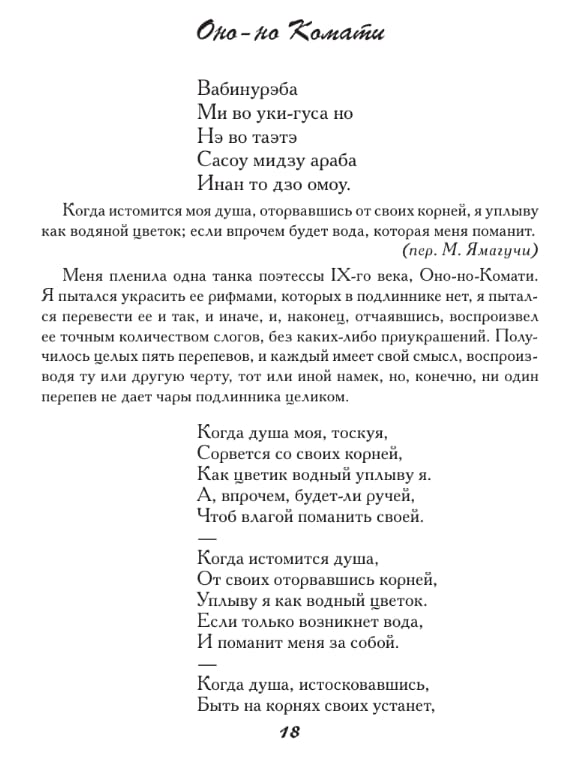 Оно-но Комати

Вабинурэба
Ми во уки-гуса но
Нэ во таэтэ
Сасоу мидзу араба
Инан то дзо омоу.

Когда истомится моя душа, оторвавшись от своих корней, я уплыву как водяной цветок; если впрочем будет вода, которая меня поманит.
(пер. М. Ямагучи)

Меня пленила одна танка поэтессы IX-го века, Оно-но-Комати. Я пытался украсить ее рифмами, которых в подлиннике нет, я пытался перевести ее и так, и иначе, и, наконец, отчаявшись, воспроизвел ее точным количеством слогов, без каких-либо приукрашений. Получилось целых пять перепевов, и каждый имеет свой смысл, воспроизводя ту или другую черту, тот или иной намек, но, конечно, ни один перепев не дает чары подлинника целиком.

Когда душа моя, тоскуя,
Сорвется со своих корней,
Как цветик водный уплыву я.
А, впрочем, будет-ли ручей,
Чтоб влагой поманить своей.
—
Когда истомится душа,
От своих оторвавшись корней,
Уплыву я как водный цветок.
Если только возникнет вода,
И поманит меня за собой.
—
Когда душа, истосковавшись,
Быть на корнях своих устанет,

18